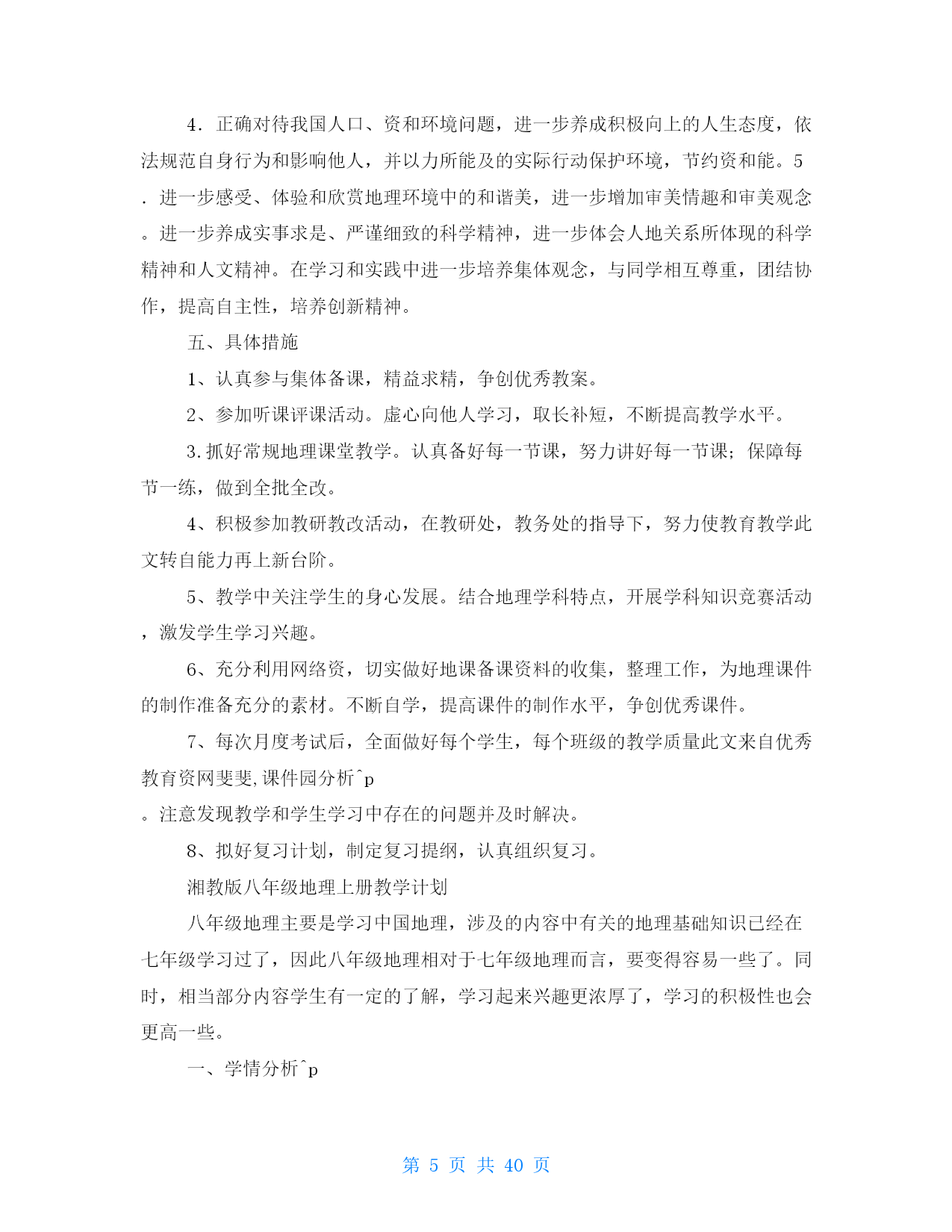 4．正确对待我国人口、资和环境问题，进一步养成积极向上的人生态度，依法规范自身行为和影响他人，并以力所能及的实际行动保护环境，节约资和能。5．进一步感受、体验和欣赏地理环境中的和谐美，进一步增加审美情趣和审美观念。进一步养成实事求是、严谨细致的科学精神，进一步体会人地关系所体现的科学精神和人文精神。在学习和实践中进一步培养集体观念，与同学相互尊重，团结协作，提高自主性，培养创新精神。

五、具体措施

1、认真参与集体备课，精益求精，争创优秀教案。

2、参加听课评课活动。虚心向他人学习，取长补短，不断提高教学水平。

3.抓好常规地理课堂教学。认真备好每一节课，努力讲好每一节课；保障每节一练，做到全批全改。

4、积极参加教研教改活动，在教研处，教务处的指导下，努力使教育教学此文转自能力再上新台阶。

5、教学中关注学生的身心发展。结合地理学科特点，开展学科知识竞赛活动，激发学生学习兴趣。

6、充分利用网络资，切实做好地课备课资料的收集，整理工作，为地理课件的制作准备充分的素材。不断自学，提高课件的制作水平，争创优秀课件。

7、每次月度考试后，全面做好每个学生，每个班级的教学质量此文来自优秀教育资网斐斐,课件园分析^p
。注意发现教学和学生学习中存在的问题并及时解决。

8、拟好复习计划，制定复习提纲，认真组织复习。

湘教版八年级地理上册教学计划

八年级地理主要是学习中国地理，涉及的内容中有关的地理基础知识已经在七年级学习过了，因此八年级地理相对于七年级地理而言，要变得容易一些了。同时，相当部分内容学生有一定的了解，学习起来兴趣更浓厚了，学习的积极性也会更高一些。

一、学情分析^p

第 5 页 共 40 页